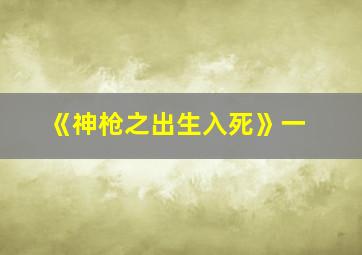 《神枪之出生入死》一